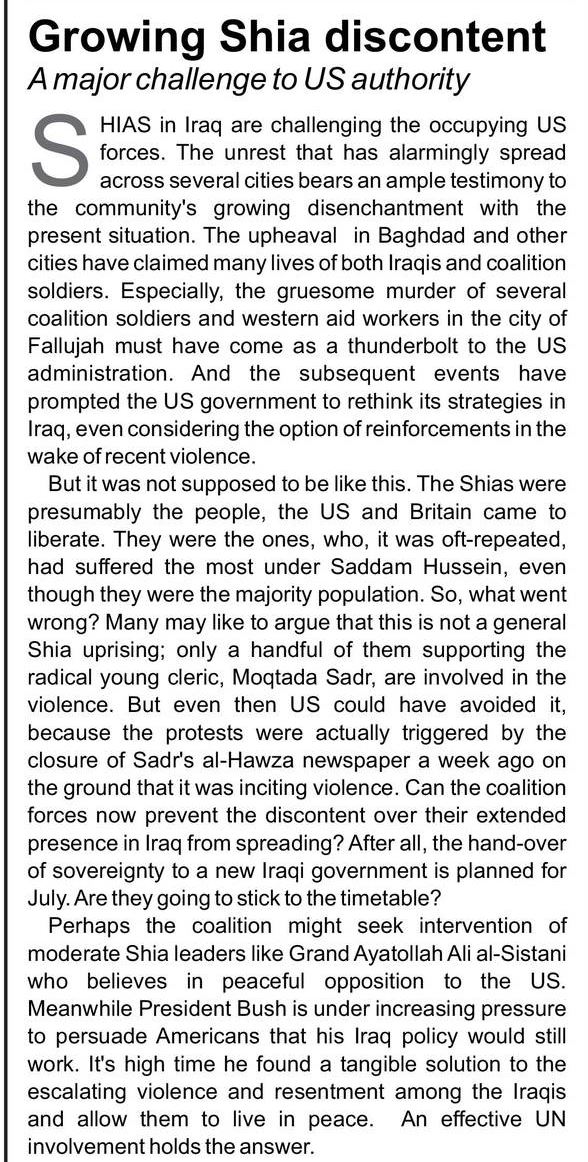 Growing Shia discontent
A major challenge to US authority

SHIAS in Iraq are challenging the occupying US forces. The unrest that has alarmingly spread across several cities bears an ample testimony to the community's growing disenchantment with the present situation. The upheaval in Baghdad and other cities have claimed many lives of both Iraqis and coalition soldiers. Especially, the gruesome murder of several coalition soldiers and western aid workers in the city of Fallujah must have come as a thunderbolt to the US administration. And the subsequent events have prompted the US government to rethink its strategies in Iraq, even considering the option of reinforcements in the wake of recent violence.

But it was not supposed to be like this. The Shias were presumably the people, the US and Britain came to liberate. They were the ones, who, it was oft-repeated, had suffered the most under Saddam Hussein, even though they were the majority population. So, what went wrong? Many may like to argue that this is not a general Shia uprising; only a handful of them supporting the radical young cleric, Moqtada Sadr, are involved in the violence. But even then US could have avoided it, because the protests were actually triggered by the closure of Sadr's al-Hawza newspaper a week ago on the ground that it was inciting violence. Can the coalition forces now prevent the discontent over their extended presence in Iraq from spreading? After all, the hand-over of sovereignty to a new Iraqi government is planned for July. Are they going to stick to the timetable?

Perhaps the coalition might seek intervention of moderate Shia leaders like Grand Ayatollah Ali al-Sistani who believes in peaceful opposition to the US. Meanwhile President Bush is under increasing pressure to persuade Americans that his Iraq policy would still work. It's high time he found a tangible solution to the escalating violence and resentment among the Iraqis and allow them to live in peace. An effective UN involvement holds the answer.